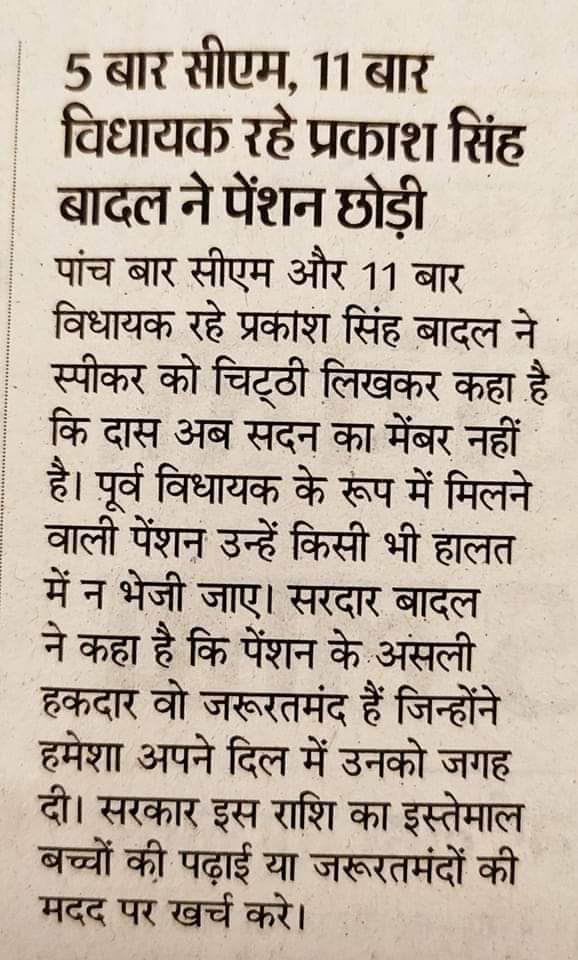 5 बार सीएम, 11 बार विधायक रहे प्रकाश सिंह बादल ने पेंशन छोड़ी

पांच बार सीएम और 11 बार विधायक रहे प्रकाश सिंह बादल ने स्पीकर को चिट्ठी लिखकर कहा है कि दास अब सदन का मेंबर नहीं है। पूर्व विधायक के रूप में मिलने वाली पेंशन उन्हें किसी भी हालत में न भेजी जाए। सरदार बादल ने कहा है कि पेंशन के असली हकदार वो जरूरतमंद हैं जिन्होंने हमेशा अपने दिल में उनको जगह दी। सरकार इस राशि का इस्तेमाल बच्चों की पढ़ाई या जरूरतमंदों की मदद पर खर्च करे।